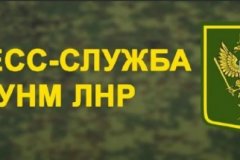 ЕСС-СЛУЖБА
УНМ ЛНР